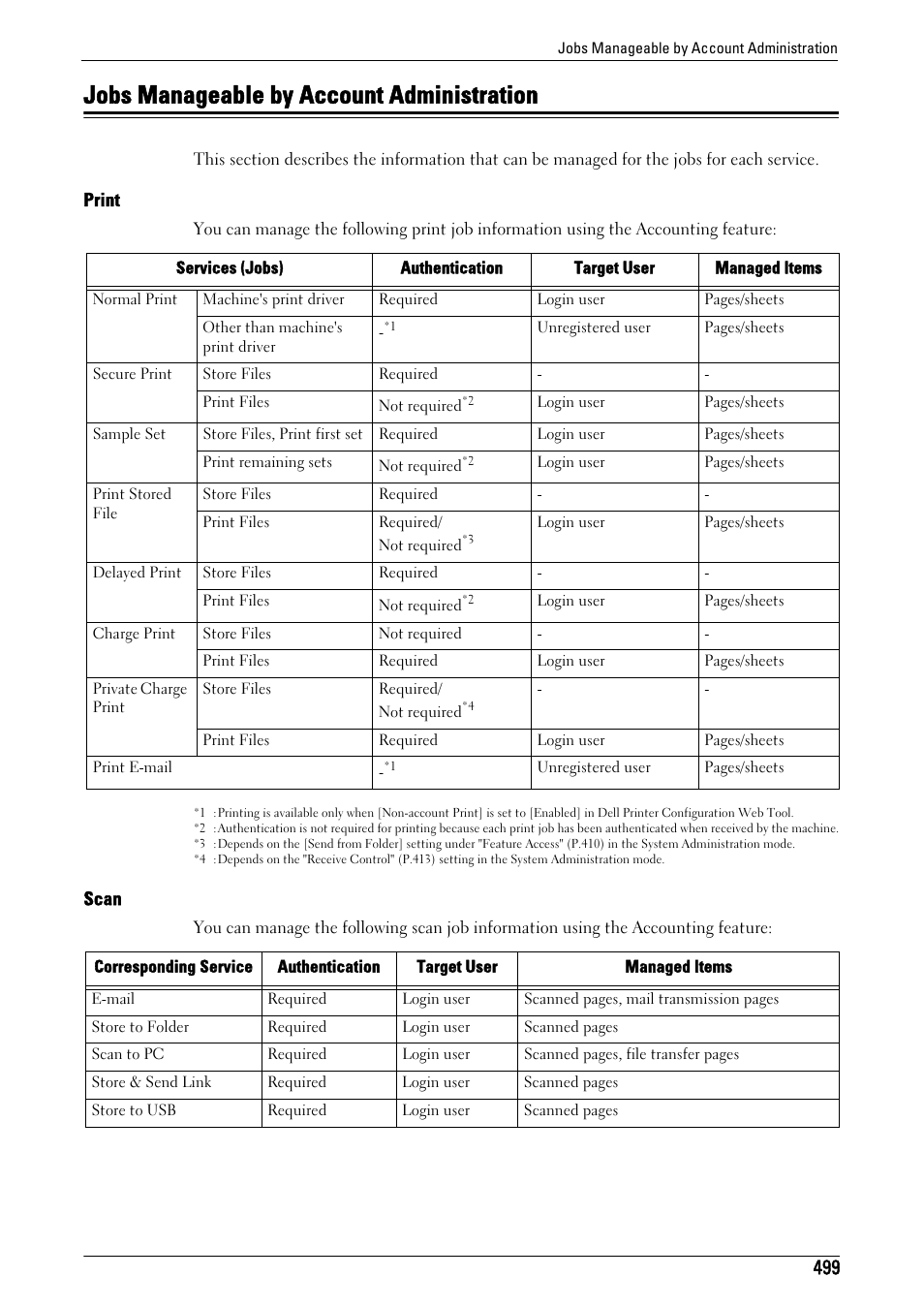 Jobs Manageable by Account Administration

Jobs Manageable by Account Administration

This section describes the information that can be managed for the jobs for each service.

Print

You can manage the following print job information using the Accounting feature:

| Services (Jobs) | | Authentication | Target User | Managed Items |
|---|---|---|---|---|
| Normal Print | Machine's print driver | Required | Login user | Pages/sheets |
| | Other than machine's print driver | -$^{*1}$ | Unregistered user | Pages/sheets |
| Secure Print | Store Files | Required | - | - |
| | Print Files | Not required$^{*2}$ | Login user | Pages/sheets |
| Sample Set | Store Files, Print first set | Required | Login user | Pages/sheets |
| | Print remaining sets | Not required$^{*2}$ | Login user | Pages/sheets |
| Print Stored File | Store Files | Required | - | - |
| | Print Files | Required/ Not required$^{*3}$ | Login user | Pages/sheets |
| Delayed Print | Store Files | Required | - | - |
| | Print Files | Not required$^{*2}$ | Login user | Pages/sheets |
| Charge Print | Store Files | Not required | - | - |
| | Print Files | Required | Login user | Pages/sheets |
| Private Charge Print | Store Files | Required/ Not required$^{*4}$ | - | - |
| | Print Files | Required | Login user | Pages/sheets |
| Print E-mail | | -$^{*1}$ | Unregistered user | Pages/sheets |

*1 :Printing is available only when [Non-account Print] is set to [Enabled] in Dell Printer Configuration Web Tool.
*2 :Authentication is not required for printing because each print job has been authenticated when received by the machine.
*3 :Depends on the [Send from Folder] setting under "Feature Access" (P.410) in the System Administration mode.
*4 :Depends on the "Receive Control" (P.413) setting in the System Administration mode.

Scan

You can manage the following scan job information using the Accounting feature:

| Corresponding Service | Authentication | Target User | Managed Items |
|---|---|---|---|
| E-mail | Required | Login user | Scanned pages, mail transmission pages |
| Store to Folder | Required | Login user | Scanned pages |
| Scan to PC | Required | Login user | Scanned pages, file transfer pages |
| Store & Send Link | Required | Login user | Scanned pages |
| Store to USB | Required | Login user | Scanned pages |

499